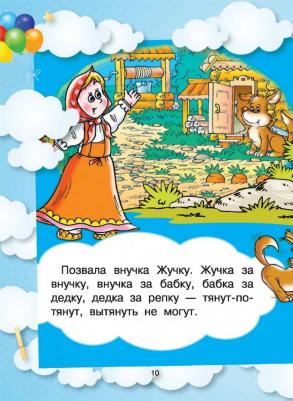 Позвала внучка Жучку. Жучка за внучку, внучка за бабку, бабка за дедку, дедка за репку — тянут-потянут, вытянуть не могут.

10